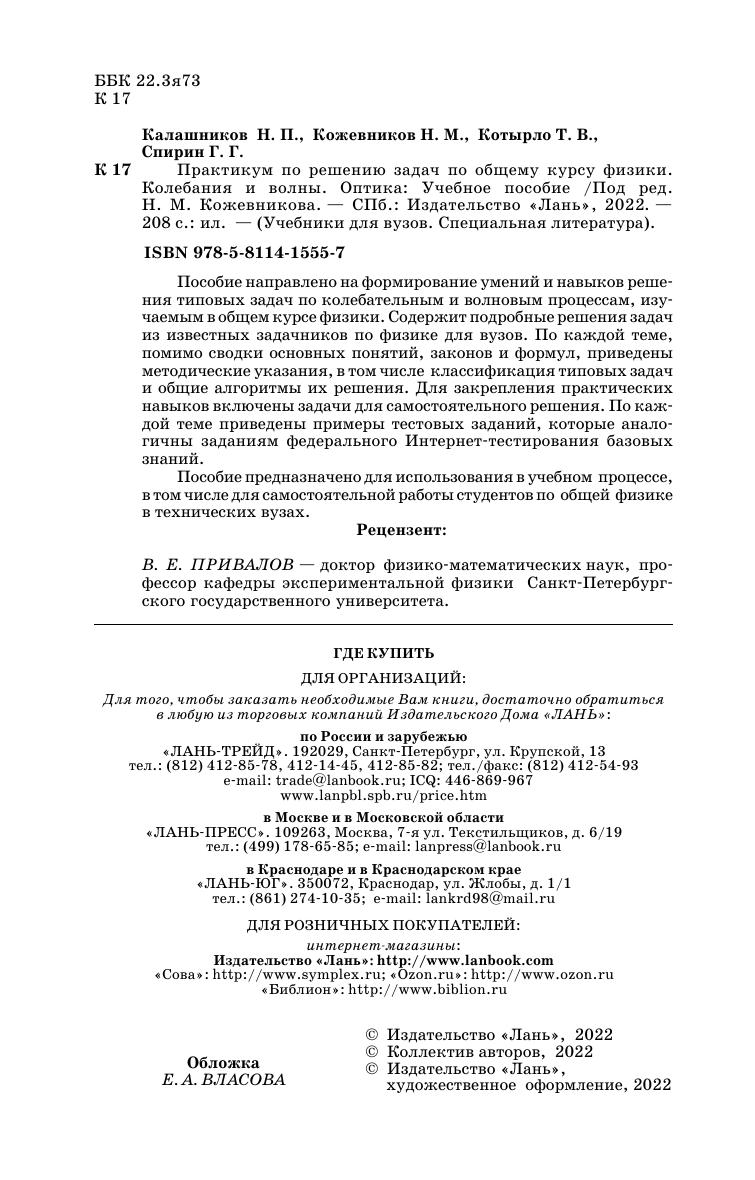 ББК 22.3я73
К 17

Калашников Н. П., Кожевников Н. М., Котырло Т. В., Спирин Г. Г.

К 17 Практикум по решению задач по общему курсу физики. Колебания и волны. Оптика: Учебное пособие /Под ред. Н. М. Кожевникова. — СПб.: Издательство «Лань», 2022. — 208 с.: ил. — (Учебники для вузов. Специальная литература).

ISBN 978-5-8114-1555-7

Пособие направлено на формирование умений и навыков решения типовых задач по колебательным и волновым процессам, изучаемым в общем курсе физики. Содержит подробные решения задач из известных задачников по физике для вузов. По каждой теме, помимо сводки основных понятий, законов и формул, приведены методические указания, в том числе классификация типовых задач и общие алгоритмы их решения. Для закрепления практических навыков включены задачи для самостоятельного решения. По каждой теме приведены примеры тестовых заданий, которые аналогичны заданиям федерального Интернет-тестирования базовых знаний.

Пособие предназначено для использования в учебном процессе, в том числе для самостоятельной работы студентов по общей физике в технических вузах.

Рецензент:

В. Е. ПРИВАЛОВ — доктор физико-математических наук, профессор кафедры экспериментальной физики Санкт-Петербургского государственного университета.

ГДЕ КУПИТЬ

ДЛЯ ОРГАНИЗАЦИЙ:

Для того, чтобы заказать необходимые Вам книги, достаточно обратиться в любую из торговых компаний Издательского Дома «ЛАНЬ»:

по России и зарубежью
«ЛАНЬ-ТРЕЙД». 192029, Санкт-Петербург, ул. Крупской, 13
тел.: (812) 412-85-78, 412-14-45, 412-85-82; тел./факс: (812) 412-54-93
e-mail: trade@lanbook.ru; ICQ: 446-869-967
www.lanpbl.spb.ru/price.htm

в Москве и в Московской области
«ЛАНЬ-ПРЕСС». 109263, Москва, 7-я ул. Текстильщиков, д. 6/19
тел.: (499) 178-65-85; e-mail: lanpress@lanbook.ru

в Краснодаре и в Краснодарском крае
«ЛАНЬ-ЮГ». 350072, Краснодар, ул. Жлобы, д. 1/1
тел.: (861) 274-10-35; e-mail: lankrd98@mail.ru

ДЛЯ РОЗНИЧНЫХ ПОКУПАТЕЛЕЙ:

интернет-магазины:
Издательство «Лань»: http://www.lanbook.com
«Сова»: http://www.symplex.ru; «Ozon.ru»: http://www.ozon.ru
«Библион»: http://www.biblion.ru

Обложка
Е. А. ВЛАСОВА

© Издательство «Лань», 2022
© Коллектив авторов, 2022
© Издательство «Лань», художественное оформление, 2022